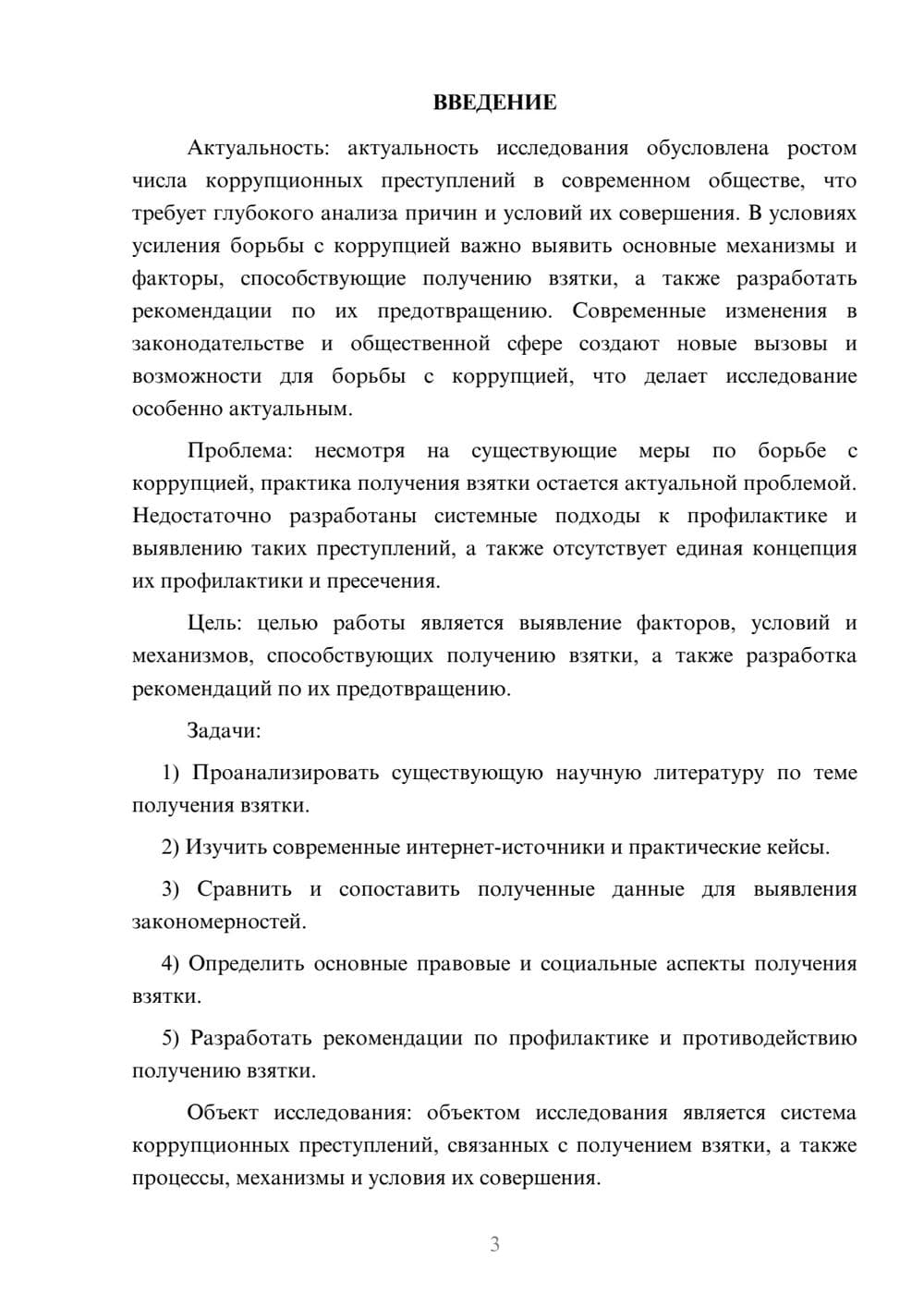 ВВЕДЕНИЕ

Актуальность: актуальность исследования обусловлена ростом числа коррупционных преступлений в современном обществе, что требует глубокого анализа причин и условий их совершения. В условиях усиления борьбы с коррупцией важно выявить основные механизмы и факторы, способствующие получению взятки, а также разработать рекомендации по их предотвращению. Современные изменения в законодательстве и общественной сфере создают новые вызовы и возможности для борьбы с коррупцией, что делает исследование особенно актуальным.

Проблема: несмотря на существующие меры по борьбе с коррупцией, практика получения взятки остается актуальной проблемой. Недостаточно разработаны системные подходы к профилактике и выявлению таких преступлений, а также отсутствует единая концепция их профилактики и пресечения.

Цель: целью работы является выявление факторов, условий и механизмов, способствующих получению взятки, а также разработка рекомендаций по их предотвращению.

Задачи:

1) Проанализировать существующую научную литературу по теме получения взятки.

2) Изучить современные интернет-источники и практические кейсы.

3) Сравнить и сопоставить полученные данные для выявления закономерностей.

4) Определить основные правовые и социальные аспекты получения взятки.

5) Разработать рекомендации по профилактике и противодействию получению взятки.

Объект исследования: объектом исследования является система коррупционных преступлений, связанных с получением взятки, а также процессы, механизмы и условия их совершения.

3